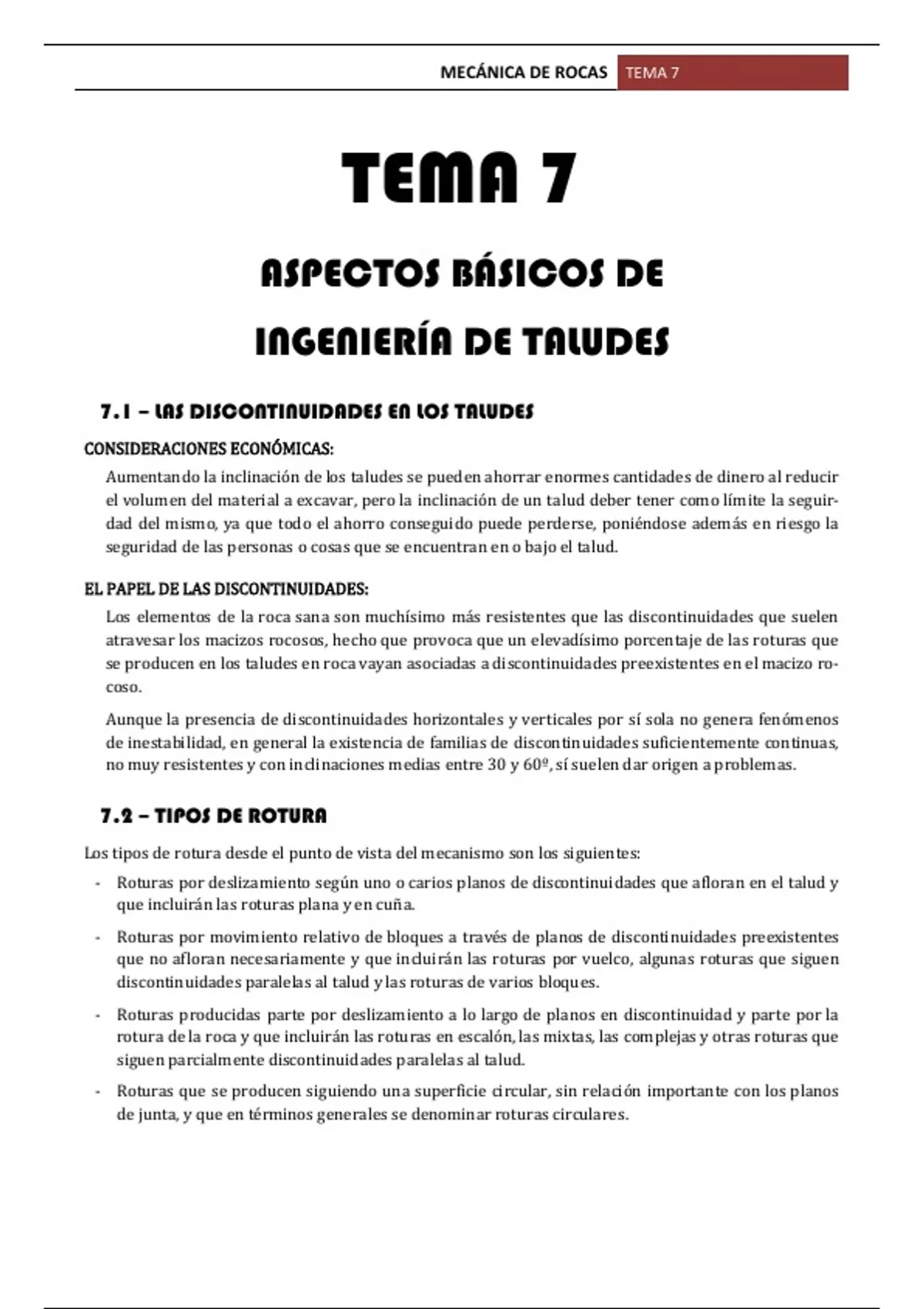 MECÁNICA DE ROCAS TEMA 7

TEMA 7

ASPECTOS BÁSICOS DE INGENIERÍA DE TALUDES

7.1 – LAS DISCONTINUIDADES EN LOS TALUDES

CONSIDERACIONES ECONÓMICAS:

Aumentando la inclinación de los taludes se pueden ahorrar enormes cantidades de dinero al reducir el volumen del material a excavar, pero la inclinación de un talud deber tener como límite la seguridad del mismo, ya que todo el ahorro conseguido puede perderse, poniéndose además en riesgo la seguridad de las personas o cosas que se encuentran en o bajo el talud.

EL PAPEL DE LAS DISCONTINUIDADES:

Los elementos de la roca sana son muchísimo más resistentes que las discontinuidades que suelen atravesar los macizos rocosos, hecho que provoca que un elevadísimo porcentaje de las roturas que se producen en los taludes en roca vayan asociadas a discontinuidades preexistentes en el macizo rocoso.

Aunque la presencia de discontinuidades horizontales y verticales por sí sola no genera fenómenos de inestabilidad, en general la existencia de familias de discontinuidades suficientemente continuas, no muy resistentes y con inclinaciones medias entre 30 y 60º, sí suelen dar origen a problemas.

7.2 – TIPOS DE ROTURA

Los tipos de rotura desde el punto de vista del mecanismo son los siguientes:

- Roturas por deslizamiento según uno o carios planos de discontinuidades que afloran en el talud y que incluirán las roturas plana y en cuña.

- Roturas por movimiento relativo de bloques a través de planos de discontinuidades preexistentes que no afloran necesariamente y que incluirán las roturas por vuelco, algunas roturas que siguen discontinuidades paralelas al talud y las roturas de varios bloques.

- Roturas producidas parte por deslizamiento a lo largo de planos en discontinuidad y parte por la rotura de la roca y que incluirán las roturas en escalón, las mixtas, las complejas y otras roturas que siguen parcialmente discontinuidades paralelas al talud.

- Roturas que se producen siguiendo una superficie circular, sin relación importante con los planos de junta, y que en términos generales se denominar roturas circulares.